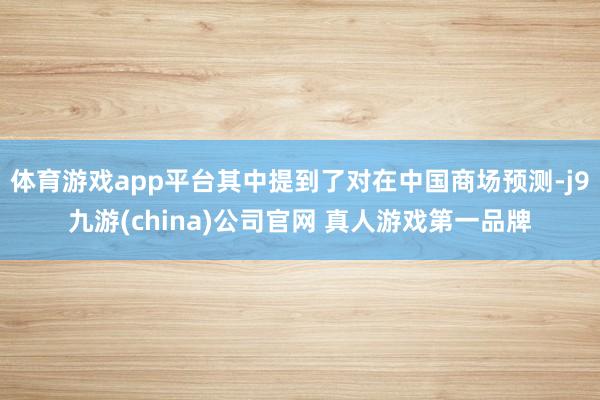 体育游戏app平台其中提到了对在中国商场预测-j9九游(china)公司官网 真人游戏第一品牌